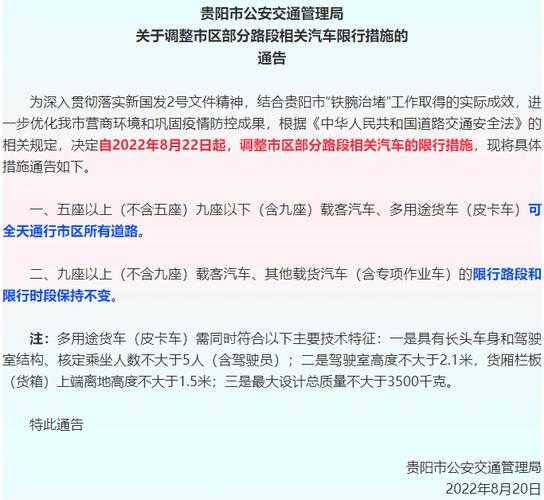 贵阳市公安交通管理局
关于调整市区部分路段相关汽车限行措施的
通告

为深入贯彻落实新国发2号文件精神，结合贵阳市"铁腕治堵"工作取得的实际成效，进一步优化我市营商环境和巩固疫情防控成果，根据《中华人民共和国道路交通安全法》的相关规定，决定自2022年8月22日起，调整市区部分路段相关汽车的限行措施，现将具体措施通告如下。

一、五座以上（不含五座）九座以下（含九座）载客汽车、多用途货车（皮卡车）可全天通行市区所有道路。

二、九座以上（不含九座）载客汽车、其他载货汽车（含专项作业车）的限行路段和限行时段保持不变。

注：多用途货车（皮卡车）需同时符合以下主要技术特征：一是具有长头车身和驾驶室结构、核定乘坐人数不大于5人（含驾驶员）；二是驾驶室高度不大于2.1米，货厢栏板（货箱）上端离地高度不大于1.5米；三是最大设计总质量不大于3500千克。

特此通告

贵阳市公安交通管理局
2022年8月20日